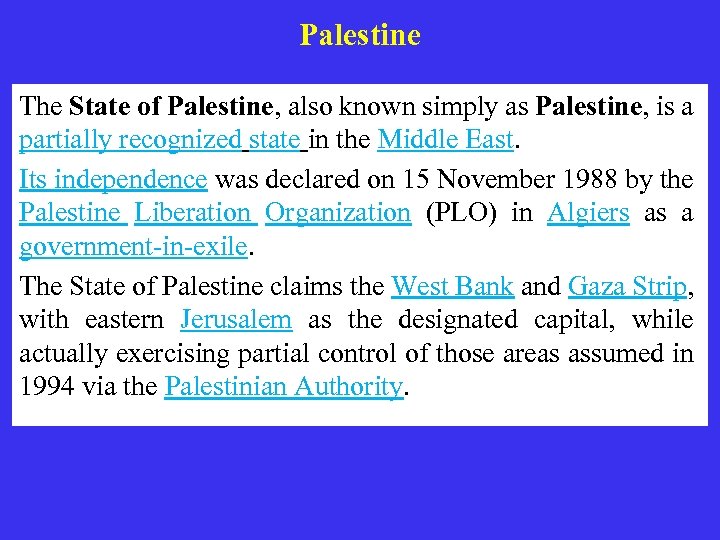 Palestine

The State of Palestine, also known simply as Palestine, is a partially recognized state in the Middle East.

Its independence was declared on 15 November 1988 by the Palestine Liberation Organization (PLO) in Algiers as a government-in-exile.

The State of Palestine claims the West Bank and Gaza Strip, with eastern Jerusalem as the designated capital, while actually exercising partial control of those areas assumed in 1994 via the Palestinian Authority.